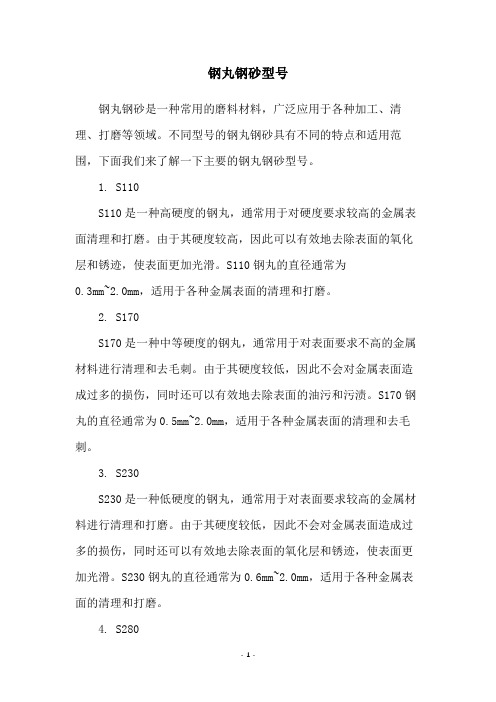 钢丸钢砂型号

钢丸钢砂是一种常用的磨料材料，广泛应用于各种加工、清理、打磨等领域。不同型号的钢丸钢砂具有不同的特点和适用范围，下面我们来了解一下主要的钢丸钢砂型号。

1. S110

S110 是一种高硬度的钢丸，通常用于对硬度要求较高的金属表面清理和打磨。由于其硬度较高，因此可以有效地去除表面的氧化层和锈迹，使表面更加光滑。S110 钢丸的直径通常为 0.3mm~2.0mm，适用于各种金属表面的清理和打磨。

2. S170

S170 是一种中等硬度的钢丸，通常用于对表面要求不高的金属材料进行清理和去毛刺。由于其硬度较低，因此不会对金属表面造成过多的损伤，同时还可以有效地去除表面的油污和污渍。S170 钢丸的直径通常为 0.5mm~2.0mm，适用于各种金属表面的清理和去毛刺。

3. S230

S230 是一种低硬度的钢丸，通常用于对表面要求较高的金属材料进行清理和打磨。由于其硬度较低，因此不会对金属表面造成过多的损伤，同时还可以有效地去除表面的氧化层和锈迹，使表面更加光滑。S230 钢丸的直径通常为 0.6mm~2.0mm，适用于各种金属表面的清理和打磨。

4. S280

- 1 -